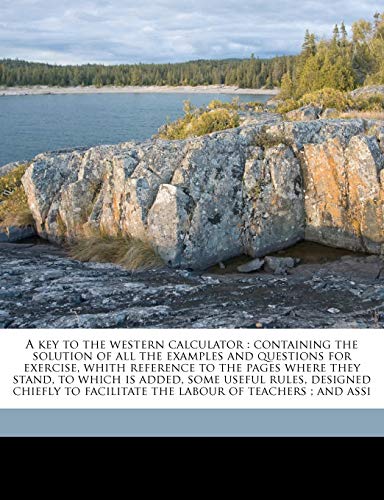 A KEY TO THE WESTERN CALCULATOR : CONTAINING THE SOLUTION OF ALL THE EXAMPLES AND QUESTIONS FOR EXERCISE, WHITH REFERENCE TO THE PAGES WHERE THEY STAND, TO WHICH IS ADDED, SOME USEFUL RULES, DESIGNED CHIEFLY TO FACILITATE THE LABOUR OF TEACHERS ; AND ASSI